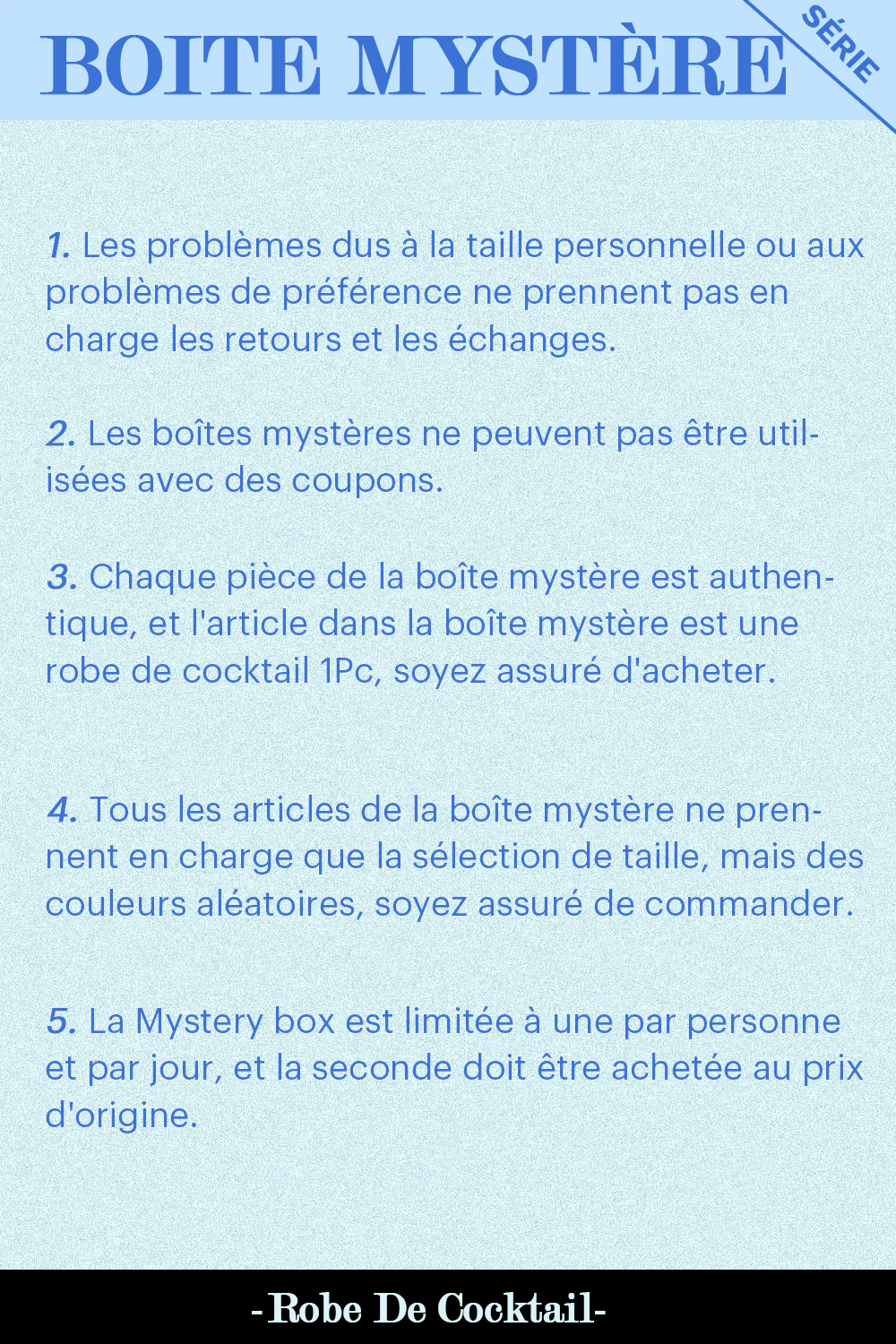 BOITE MYSTÈRE

SÉRIE

1. Les problèmes dus à la taille personnelle ou aux problèmes de préférence ne prennent pas en charge les retours et les échanges.

2. Les boîtes mystères ne peuvent pas être utilisées avec des coupons.

3. Chaque pièce de la boîte mystère est authentique, et l'article dans la boîte mystère est une robe de cocktail 1Pc, soyez assuré d'acheter.

4. Tous les articles de la boîte mystère ne prennent en charge que la sélection de taille, mais des couleurs aléatoires, soyez assuré de commander.

5. La Mystery box est limitée à une par personne et par jour, et la seconde doit être achetée au prix d'origine.

-Robe De Cocktail-